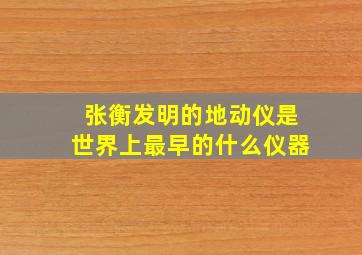 张衡发明的地动仪是
世界上最早的什么仪器